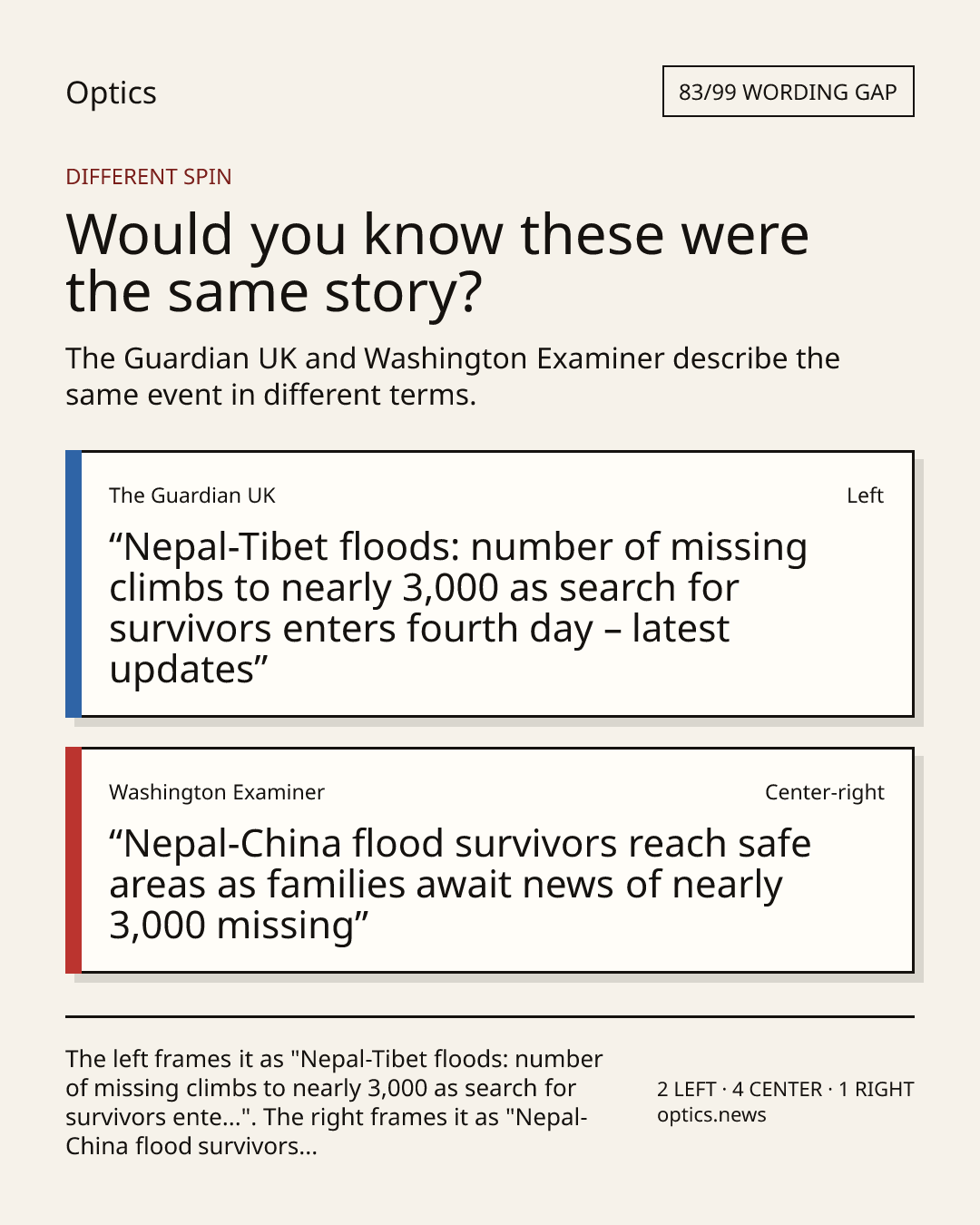 Optics

83/99 WORDING GAP

DIFFERENT SPIN

Would you know these were the same story?

The Guardian UK and Washington Examiner describe the same event in different terms.

The Guardian UK

Left

“Nepal-Tibet floods: number of missing climbs to nearly 3,000 as search for survivors enters fourth day – latest updates”

Washington Examiner

Center-right

“Nepal-China flood survivors reach safe areas as families await news of nearly 3,000 missing”

The left frames it as "Nepal-Tibet floods: number of missing climbs to nearly 3,000 as search for survivors ente...". The right frames it as "Nepal-China flood survivors...

2 LEFT · 4 CENTER · 1 RIGHT
optics.news